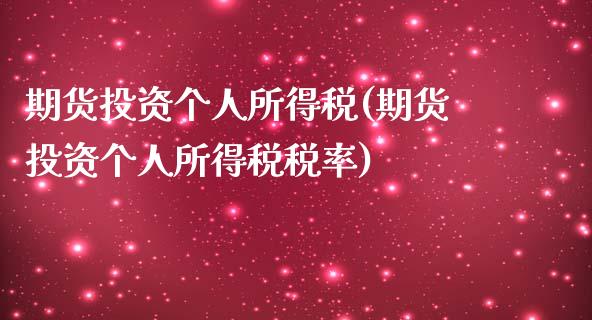 期货投资个人所得税(期货投资个人所得税税率)